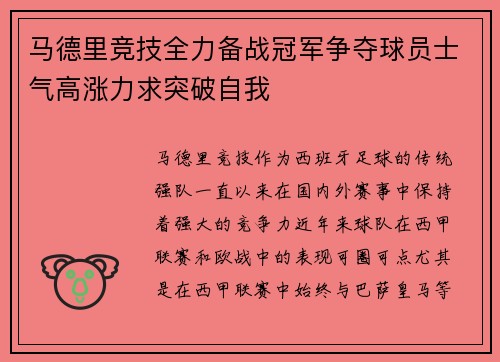 马德里竞技全力备战冠军争夺球员士气高涨力求突破自我

马德里竞技作为西班牙足球的传统强队一直以来在国内外赛事中保持着强大的竞争力近年来球队在西甲联赛和欧战中的表现可圈可点尤其是在西甲联赛中始终与巴萨皇马等